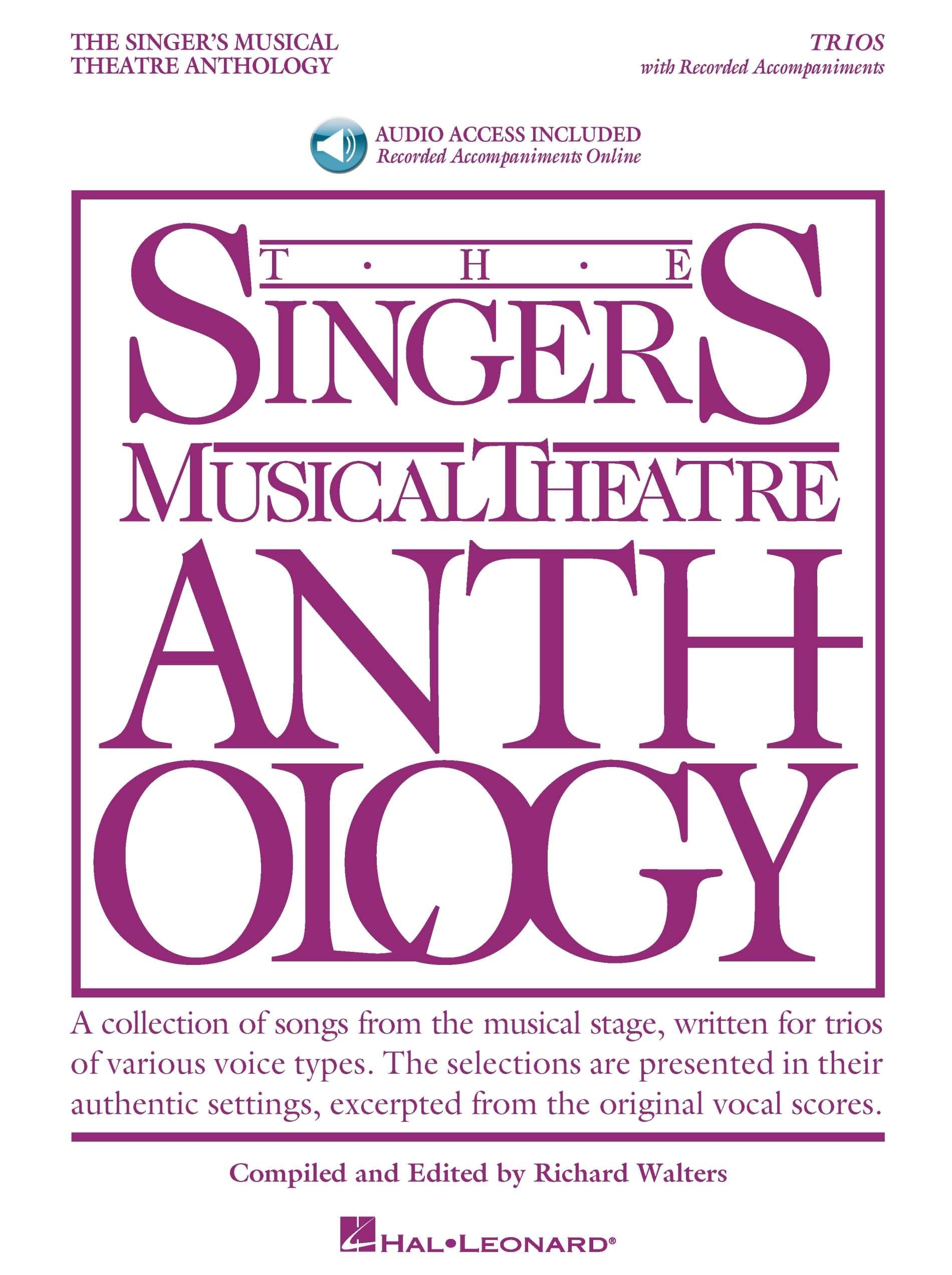 THE SINGER'S MUSICAL THEATRE ANTHOLOGY

TRIOS
with Recorded Accompaniments

AUDIO ACCESS INCLUDED
Recorded Accompaniments Online

THE
SINGERS
MUSICAL THEATRE
ANTHOLOGY

A collection of songs from the musical stage, written for trios of various voice types. The selections are presented in their authentic settings, excerpted from the original vocal scores.

Compiled and Edited by Richard Walters

HAL•LEONARD®